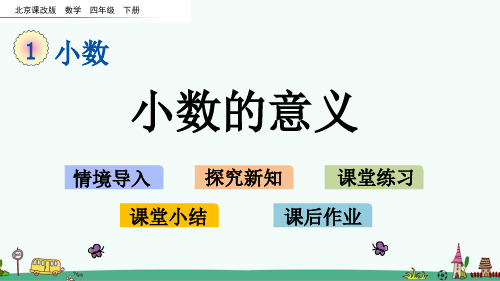 北京课改版 数学 四年级 下册

1 小数

小数的意义

情境导入 探究新知 课堂练习

课堂小结 课后作业